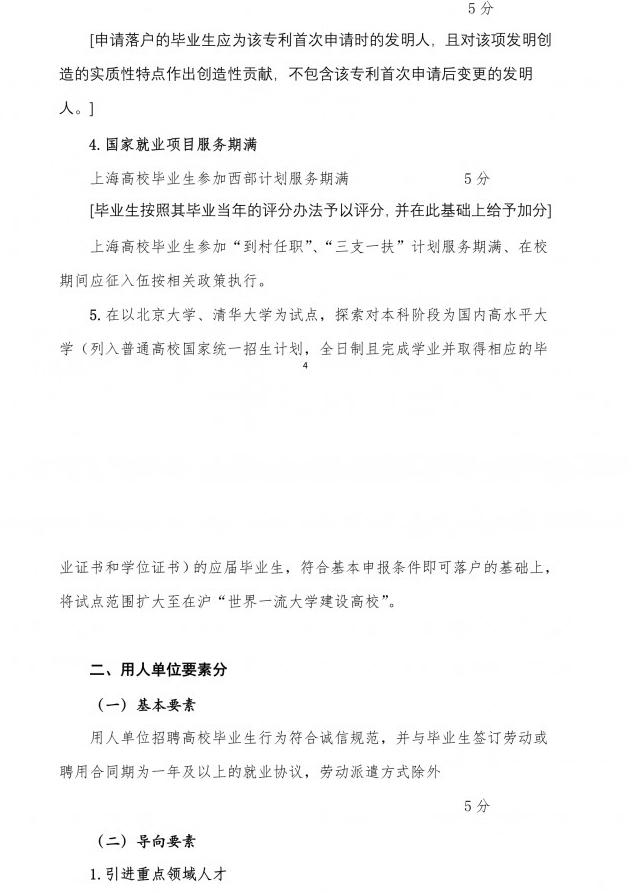 5分

[申请落户的毕业生应为该专利首次申请时的发明人，且对该项发明创造的实质性特点作出创造性贡献，不包含该专利首次申请后变更的发明人。]

4.国家就业项目服务期满

上海高校毕业生参加西部计划服务期满 5分

[毕业生按照其毕业当年的评分办法予以评分，并在此基础上给予加分]

上海高校毕业生参加“到村任职”、“三支一扶”计划服务期满、在校期间应征入伍按相关政策执行。

5.在以北京大学、清华大学为试点，探索对本科阶段为国内高水平大学（列入普通高校国家统一招生计划，全日制且完成学业并取得相应的毕

4

业证书和学位证书）的应届毕业生，符合基本申报条件即可落户的基础上，将试点范围扩大至在沪“世界一流大学建设高校”。

二、用人单位要素分

（一）基本要素

用人单位招聘高校毕业生行为符合诚信规范，并与毕业生签订劳动或聘用合同期为一年及以上的就业协议，劳动派遣方式除外

5分

（二）导向要素

1.引进重点领域人才